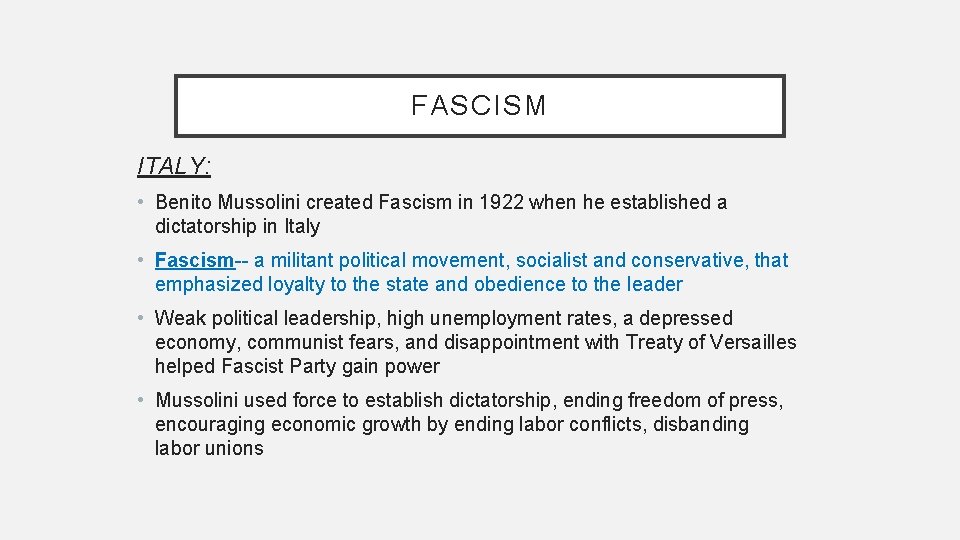 FASCISM

ITALY:

• Benito Mussolini created Fascism in 1922 when he established a dictatorship in Italy

• Fascism-- a militant political movement, socialist and conservative, that emphasized loyalty to the state and obedience to the leader

• Weak political leadership, high unemployment rates, a depressed economy, communist fears, and disappointment with Treaty of Versailles helped Fascist Party gain power

• Mussolini used force to establish dictatorship, ending freedom of press, encouraging economic growth by ending labor conflicts, disbanding labor unions